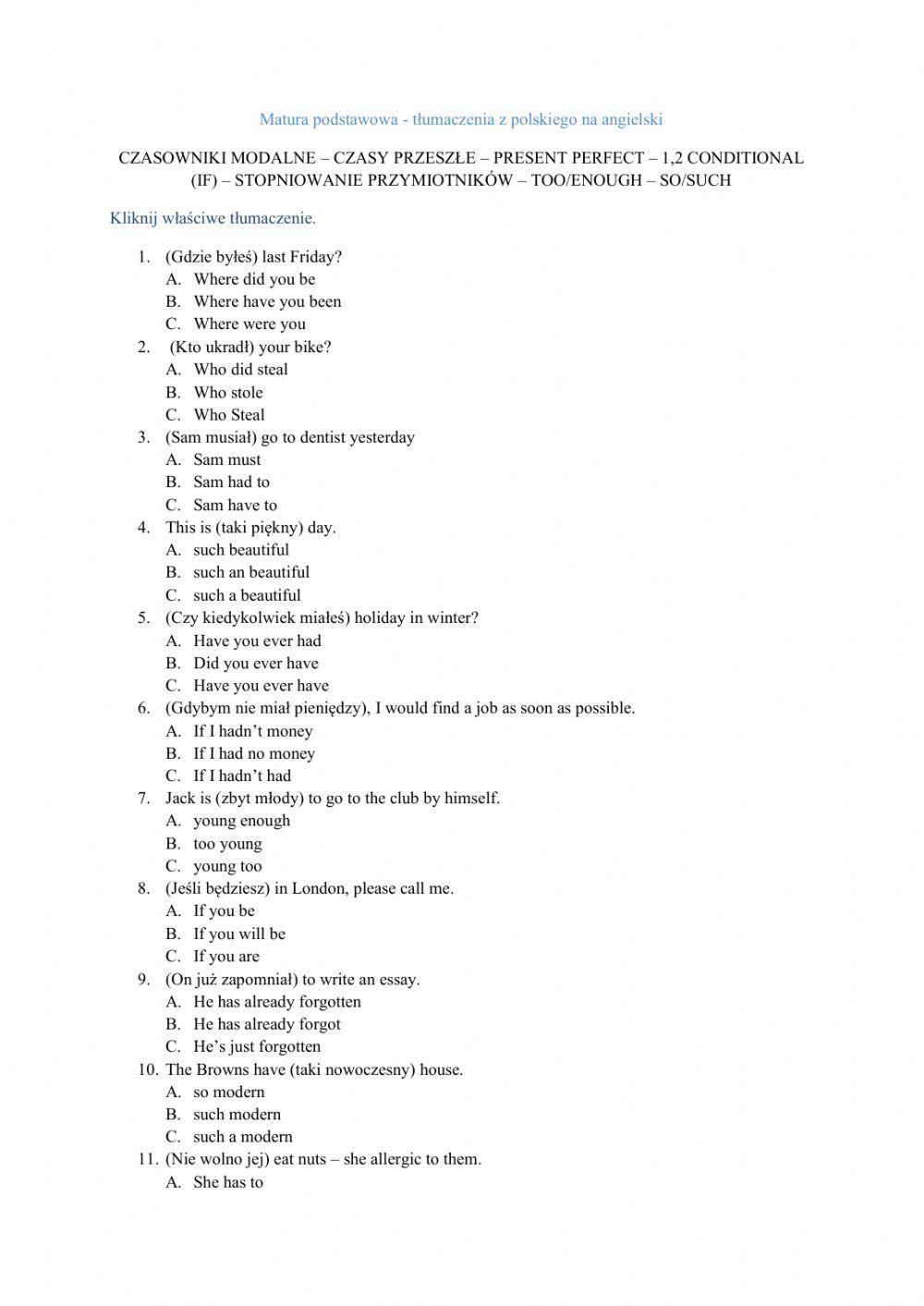 Matura podstawowa - tłumaczenia z polskiego na angielski

CZASOWNIKI MODALNE – CZASY PRZESZŁE – PRESENT PERFECT – 1,2 CONDITIONAL (IF) – STOPNIOWANIE PRZYMIOTNIKÓW – TOO/ENOUGH – SO/SUCH

Kliknij właściwe tłumaczenie.

1. (Gdzie byłeś) last Friday?
A. Where did you be
B. Where have you been
C. Where were you
2. (Kto ukradł) your bike?
A. Who did steal
B. Who stole
C. Who Steal
3. (Sam musiał) go to dentist yesterday
A. Sam must
B. Sam had to
C. Sam have to
4. This is (taki piękny) day.
A. such beautiful
B. such an beautiful
C. such a beautiful
5. (Czy kiedykolwiek miałeś) holiday in winter?
A. Have you ever had
B. Did you ever have
C. Have you ever have
6. (Gdybym nie miał pieniędzy), I would find a job as soon as possible.
A. If I hadn't money
B. If I had no money
C. If I hadn't had
7. Jack is (zbyt młody) to go to the club by himself.
A. young enough
B. too young
C. young too
8. (Jeśli będziesz) in London, please call me.
A. If you be
B. If you will be
C. If you are
9. (On już zapomniał) to write an essay.
A. He has already forgotten
B. He has already forgot
C. He's just forgotten
10. The Browns have (taki nowoczesny) house.
A. so modern
B. such modern
C. such a modern
11. (Nie wolno jej) eat nuts – she allergic to them.
A. She has to